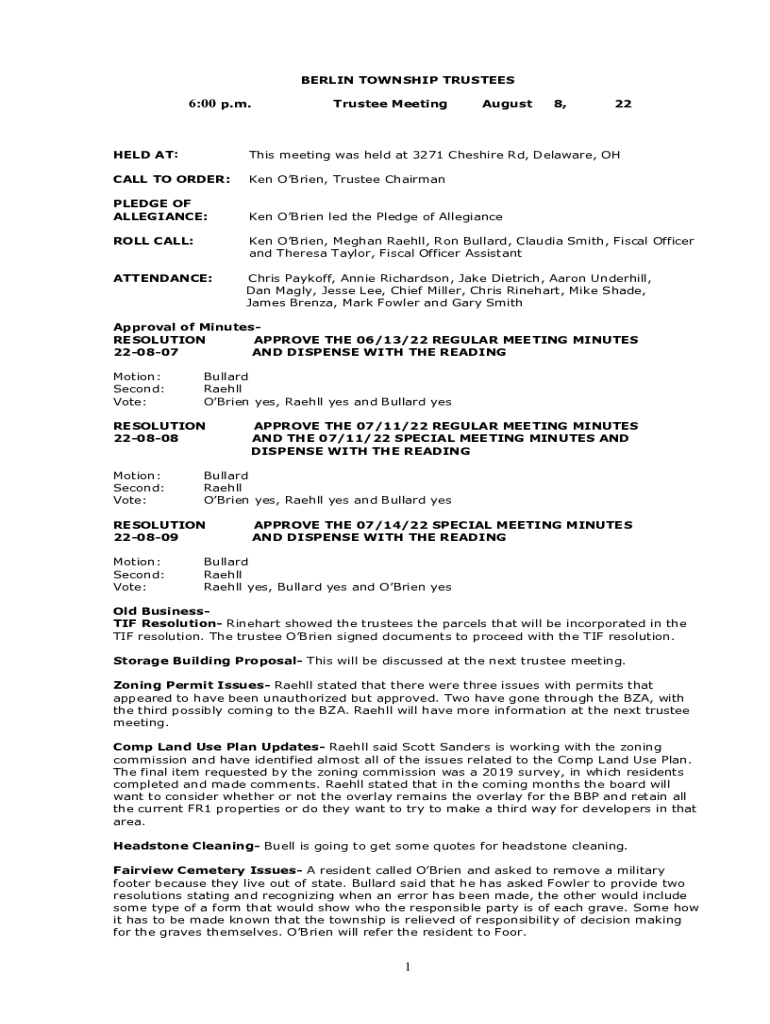 BERLIN TOWNSHIP TRUSTEES

6:00 p.m. Trustee Meeting August 8, 22

HELD AT: This meeting was held at 3271 Cheshire Rd, Delaware, OH

CALL TO ORDER: Ken O'Brien, Trustee Chairman

PLEDGE OF ALLEGIANCE: Ken O'Brien led the Pledge of Allegiance

ROLL CALL: Ken O'Brien, Meghan Raehll, Ron Bullard, Claudia Smith, Fiscal Officer and Theresa Taylor, Fiscal Officer Assistant

ATTENDANCE: Chris Paykoff, Annie Richardson, Jake Dietrich, Aaron Underhill, Dan Magly, Jesse Lee, Chief Miller, Chris Rinehart, Mike Shade, James Brenza, Mark Fowler and Gary Smith

Approval of Minutes-
RESOLUTION 22-08-07 APPROVE THE 06/13/22 REGULAR MEETING MINUTES AND DISPENSE WITH THE READING

Motion: Bullard
Second: Raehll
Vote: O'Brien yes, Raehll yes and Bullard yes

RESOLUTION 22-08-08 APPROVE THE 07/11/22 REGULAR MEETING MINUTES AND THE 07/11/22 SPECIAL MEETING MINUTES AND DISPENSE WITH THE READING

Motion: Bullard
Second: Raehll
Vote: O'Brien yes, Raehll yes and Bullard yes

RESOLUTION 22-08-09 APPROVE THE 07/14/22 SPECIAL MEETING MINUTES AND DISPENSE WITH THE READING

Motion: Bullard
Second: Raehll
Vote: Raehll yes, Bullard yes and O'Brien yes

Old Business-
TIF Resolution- Rinehart showed the trustees the parcels that will be incorporated in the TIF resolution. The trustee O'Brien signed documents to proceed with the TIF resolution.

Storage Building Proposal- This will be discussed at the next trustee meeting.

Zoning Permit Issues- Raehll stated that there were three issues with permits that appeared to have been unauthorized but approved. Two have gone through the BZA, with the third possibly coming to the BZA. Raehll will have more information at the next trustee meeting.

Comp Land Use Plan Updates- Raehll said Scott Sanders is working with the zoning commission and have identified almost all of the issues related to the Comp Land Use Plan. The final item requested by the zoning commission was a 2019 survey, in which residents completed and made comments. Raehll stated that in the coming months the board will want to consider whether or not the overlay remains the overlay for the BBP and retain all the current FR1 properties or do they want to try to make a third way for developers in that area.

Headstone Cleaning- Buell is going to get some quotes for headstone cleaning.

Fairview Cemetery Issues- A resident called O'Brien and asked to remove a military footer because they live out of state. Bullard said that he has asked Fowler to provide two resolutions stating and recognizing when an error has been made, the other would include some type of a form that would show who the responsible party is of each grave. Some how it has to be made known that the township is relieved of responsibility of decision making for the graves themselves. O'Brien will refer the resident to Foor.

1